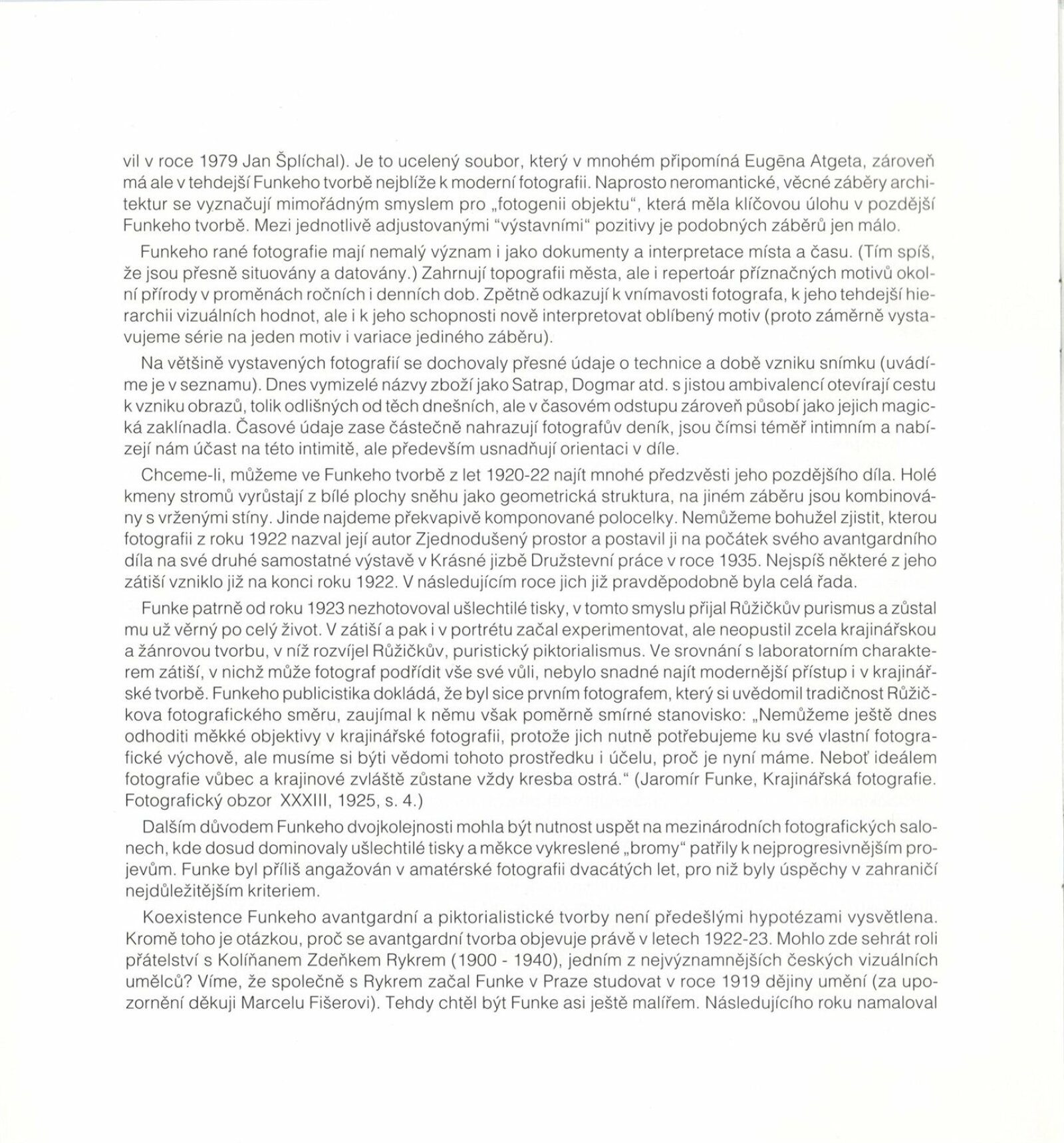 vil v roce 1979 Jan Šplíchal). Je to ucelený soubor, který v mnohém připomíná Eugēna Atgeta, zároveň má ale v tehdejší Funkeho tvorbě nejblíže k moderní fotografii. Naprosto neromantické, věcné záběry architektur se vyznačují mimořádným smyslem pro „fotogenii objektu", která měla klíčovou úlohu v pozdější Funkeho tvorbě. Mezi jednotlivě adjustovanými "výstavními" pozitivy je podobných záběrů jen málo.

Funkeho rané fotografie mají nemalý význam i jako dokumenty a interpretace místa a času. (Tím spíš, že jsou přesně situovány a datovány.) Zahrnují topografii města, ale i repertoár příznačných motivů okolní přírody v proměnách ročních i denních dob. Zpětně odkazují k vnímavosti fotografa, k jeho tehdejší hierarchii vizuálních hodnot, ale i k jeho schopnosti nově interpretovat oblíbený motiv (proto záměrně vystavujeme série na jeden motiv i variace jediného záběru).

Na většině vystavených fotografií se dochovaly přesné údaje o technice a době vzniku snímku (uvádíme je v seznamu). Dnes vymizelé názvy zboží jako Satrap, Dogmar atd. s jistou ambivalencí otevírají cestu k vzniku obrazů, tolik odlišných od těch dnešních, ale v časovém odstupu zároveň působí jako jejich magická zaklínadla. Časové údaje zase částečně nahrazují fotografův deník, jsou čímsi téměř intimním a nabízejí nám účast na této intimitě, ale především usnadňují orientaci v díle.

Chceme-li, můžeme ve Funkeho tvorbě z let 1920-22 najít mnohé předzvěsti jeho pozdějšího díla. Holé kmeny stromů vyrůstají z bílé plochy sněhu jako geometrická struktura, na jiném záběru jsou kombinovány s vrženými stíny. Jinde najdeme překvapivě komponované polocelky. Nemůžeme bohužel zjistit, kterou fotografii z roku 1922 nazval její autor Zjednodušený prostor a postavil ji na počátek svého avantgardního díla na své druhé samostatné výstavě v Krásné jizbě Družstevní práce v roce 1935. Nejspíš některé z jeho zátiší vzniklo již na konci roku 1922. V následujícím roce jich již pravděpodobně byla celá řada.

Funke patrně od roku 1923 nezhotovoval ušlechtilé tisky, v tomto smyslu přijal Růžičkův purismus a zůstal mu už věrný po celý život. V zátiší a pak i v portrétu začal experimentovat, ale neopustil zcela krajinářskou a žánrovou tvorbu, v níž rozvíjel Růžičkův, puristický piktorialismus. Ve srovnání s laboratorním charakterem zátiší, v nichž může fotograf podřídit vše své vůli, nebylo snadné najít modernější přístup i v krajinářské tvorbě. Funkeho publicistika dokládá, že byl sice prvním fotografem, který si uvědomil tradičnost Růžičkova fotografického směru, zaujímal k němu však poměrně smírné stanovisko: „Nemůžeme ještě dnes odhoditi měkké objektivy v krajinářské fotografii, protože jich nutně potřebujeme ku své vlastní fotografické výchově, ale musíme si býti vědomi tohoto prostředku i účelu, proč je nyní máme. Neboť ideálem fotografie vůbec a krajinové zvláště zůstane vždy kresba ostrá." (Jaromír Funke, Krajinářská fotografie. Fotografický obzor XXXIII, 1925, s. 4.)

Dalším důvodem Funkeho dvojkolejnosti mohla být nutnost uspět na mezinárodních fotografických salonech, kde dosud dominovaly ušlechtilé tisky a měkce vykreslené „bromy" patřily k nejprogresivnějším projevům. Funke byl příliš angažován v amatérské fotografii dvacátých let, pro niž byly úspěchy v zahraničí nejdůležitějším kriteriem.

Koexistence Funkeho avantgardní a piktorialistické tvorby není předešlými hypotézami vysvětlena. Kromě toho je otázkou, proč se avantgardní tvorba objevuje právě v letech 1922-23. Mohlo zde sehrát roli přátelství s Kolíňanem Zdeňkem Rykrem (1900 - 1940), jedním z nejvýznamnějších českých vizuálních umělců? Víme, že společně s Rykrem začal Funke v Praze studovat v roce 1919 dějiny umění (za upozornění děkuji Marcelu Fišerovi). Tehdy chtěl být Funke asi ještě malířem. Následujícího roku namaloval